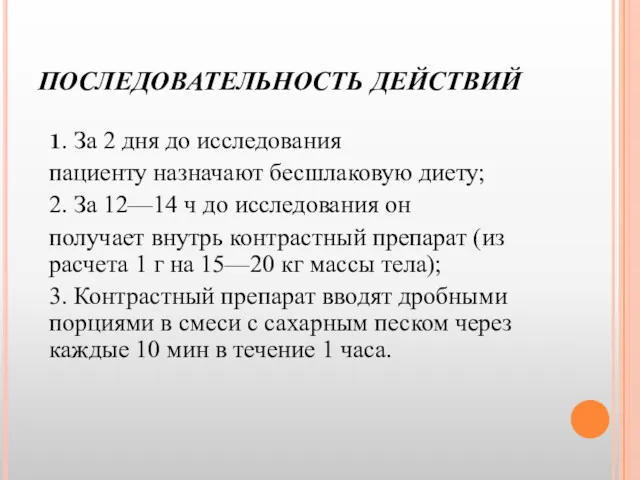 ПОСЛЕДОВАТЕЛЬНОСТЬ ДЕЙСТВИЙ

1. За 2 дня до исследования пациенту назначают бесшлаковую диету;

2. За 12—14 ч до исследования он получает внутрь контрастный препарат (из расчета 1 г на 15—20 кг массы тела);

3. Контрастный препарат вводят дробными порциями в смеси с сахарным песком через каждые 10 мин в течение 1 часа.